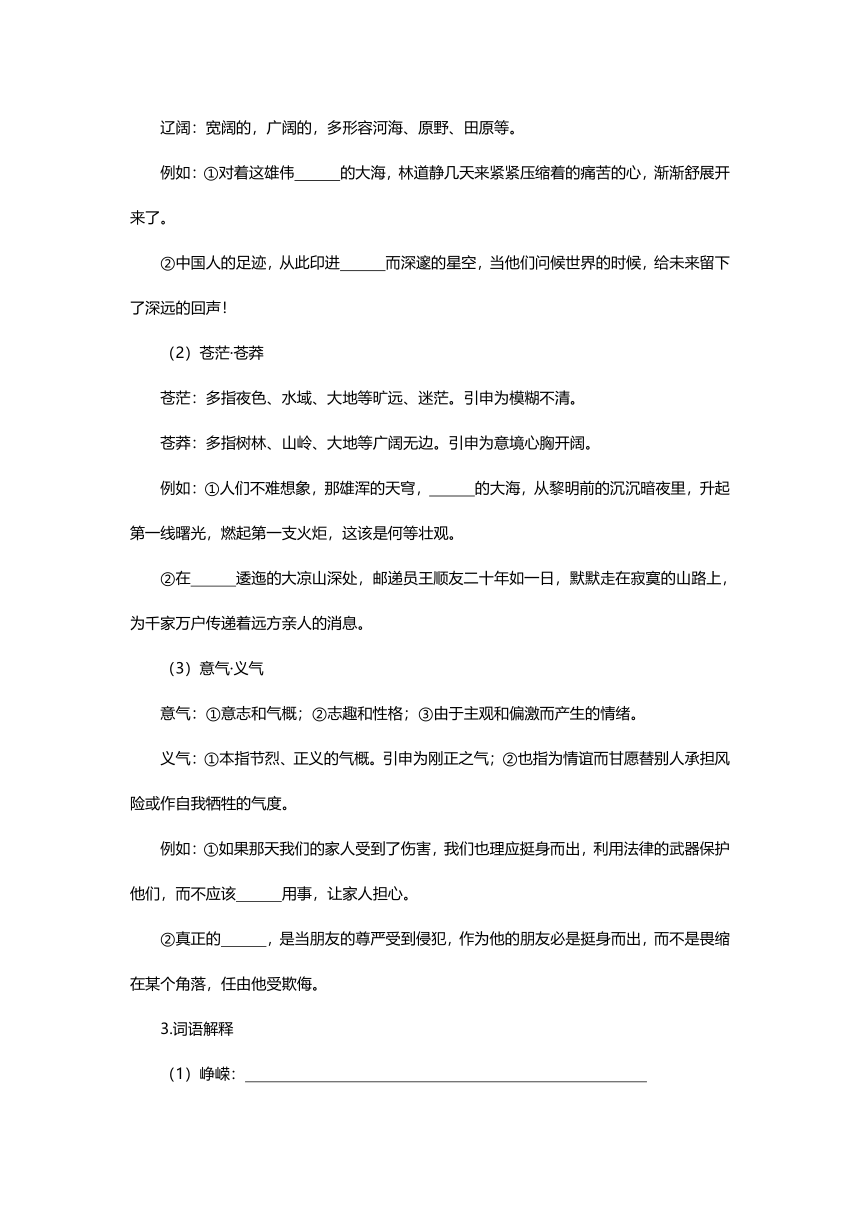 辽阔：宽阔的，广阔的，多形容河海、原野、田原等。

例如：①对着这雄伟______的大海，林道静几天来紧紧压缩着的痛苦的心，渐渐舒展开来了。

②中国人的足迹，从此印进______而深邃的星空，当他们问候世界的时候，给未来留下了深远的回声！

（2）苍茫·苍莽

苍茫：多指夜色、水域、大地等旷远、迷茫。引申为模糊不清。

苍莽：多指树林、山岭、大地等广阔无边。引申为意境心胸开阔。

例如：①人们不难想象，那雄浑的天穹，______的大海，从黎明前的沉沉暗夜里，升起第一线曙光，燃起第一支火炬，这该是何等壮观。

②在______逶迤的大凉山深处，邮递员王顺友二十年如一日，默默走在寂寞的山路上，为千家万户传递着远方亲人的消息。

（3）意气·义气

意气：①意志和气概；②志趣和性格；③由于主观和偏激而产生的情绪。

义气：①本指节烈、正义的气概。引申为刚正之气；②也指为情谊而甘愿替别人承担风险或作自我牺牲的气度。

例如：①如果那天我们的家人受到了伤害，我们也理应挺身而出，利用法律的武器保护他们，而不应该______用事，让家人担心。

②真正的______，是当朋友的尊严受到侵犯，作为他的朋友必是挺身而出，而不是畏缩在某个角落，任由他受欺侮。

3.词语解释

（1）峥嵘：______